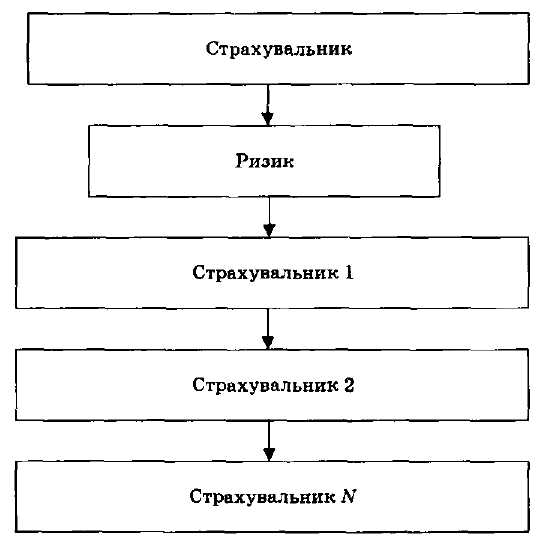 Страхувальник

Ризик

Страхувальник 1

Страхувальник 2

Страхувальник $N$